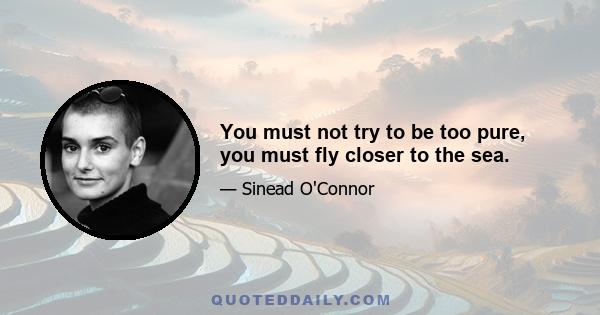 You must not try to be too pure, you must fly closer to the sea.

— Sinead O'Connor

QUOTEDDAILY.COM